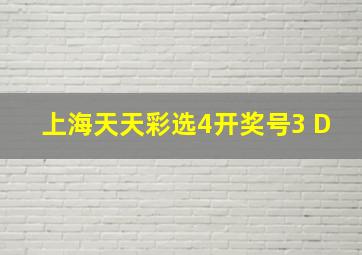 上海天天彩选4开奖号3 D